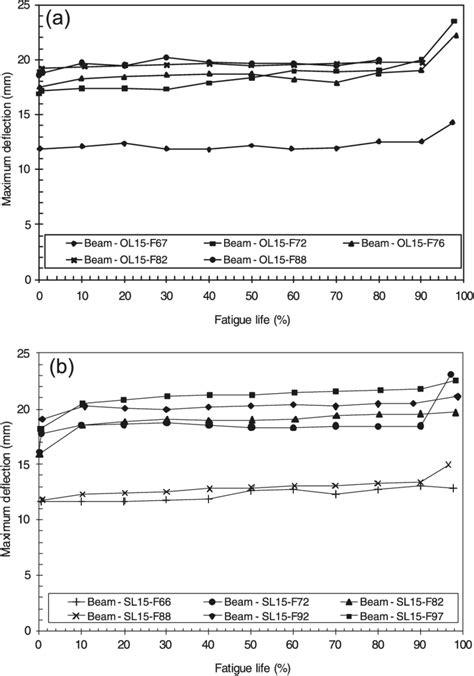 (a)

25

20

15

10

5

0

Maximum deflection (mm)

Beam - OL15-F67
Beam - OL15-F72
Beam - OL15-F76
Beam - OL15-F82
Beam - OL15-F88

0 10 20 30 40 50 60 70 80 90 100

Fatigue life (%)

(b)

25

20

15

10

5

0

Maximum deflection (mm)

Beam - SL15-F66
Beam - SL15-F72
Beam - SL15-F82
Beam - SL15-F88
Beam - SL15-F92
Beam - SL15-F97

0 10 20 30 40 50 60 70 80 90 100

Fatigue life (%)